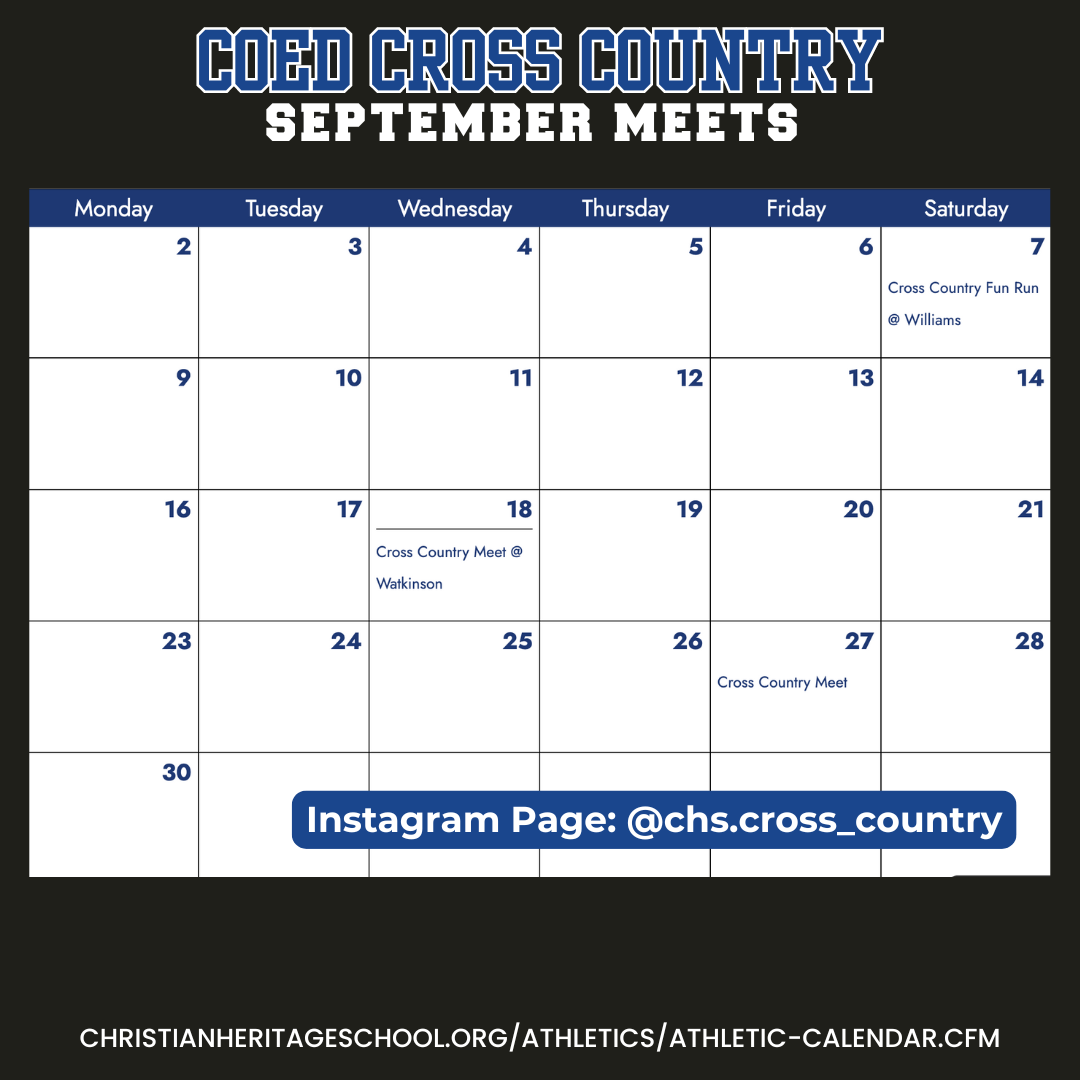 COED CROSS COUNTRY
SEPTEMBER MEETS

| Monday | Tuesday | Wednesday | Thursday | Friday | Saturday |
|---|---|---|---|---|---|
| 2 | 3 | 4 | 5 | 6 | 7 Cross Country Fun Run @ Williams |
| 9 | 10 | 11 | 12 | 13 | 14 |
| 16 | 17 | 18 Cross Country Meet @ Watkinson | 19 | 20 | 21 |
| 23 | 24 | 25 | 26 | 27 Cross Country Meet | 28 |
| 30 | | | | | |

Instagram Page: @chs.cross_country

CHRISTIANHERITAGESCHOOL.ORG/ATHLETICS/ATHLETIC-CALENDAR.CFM